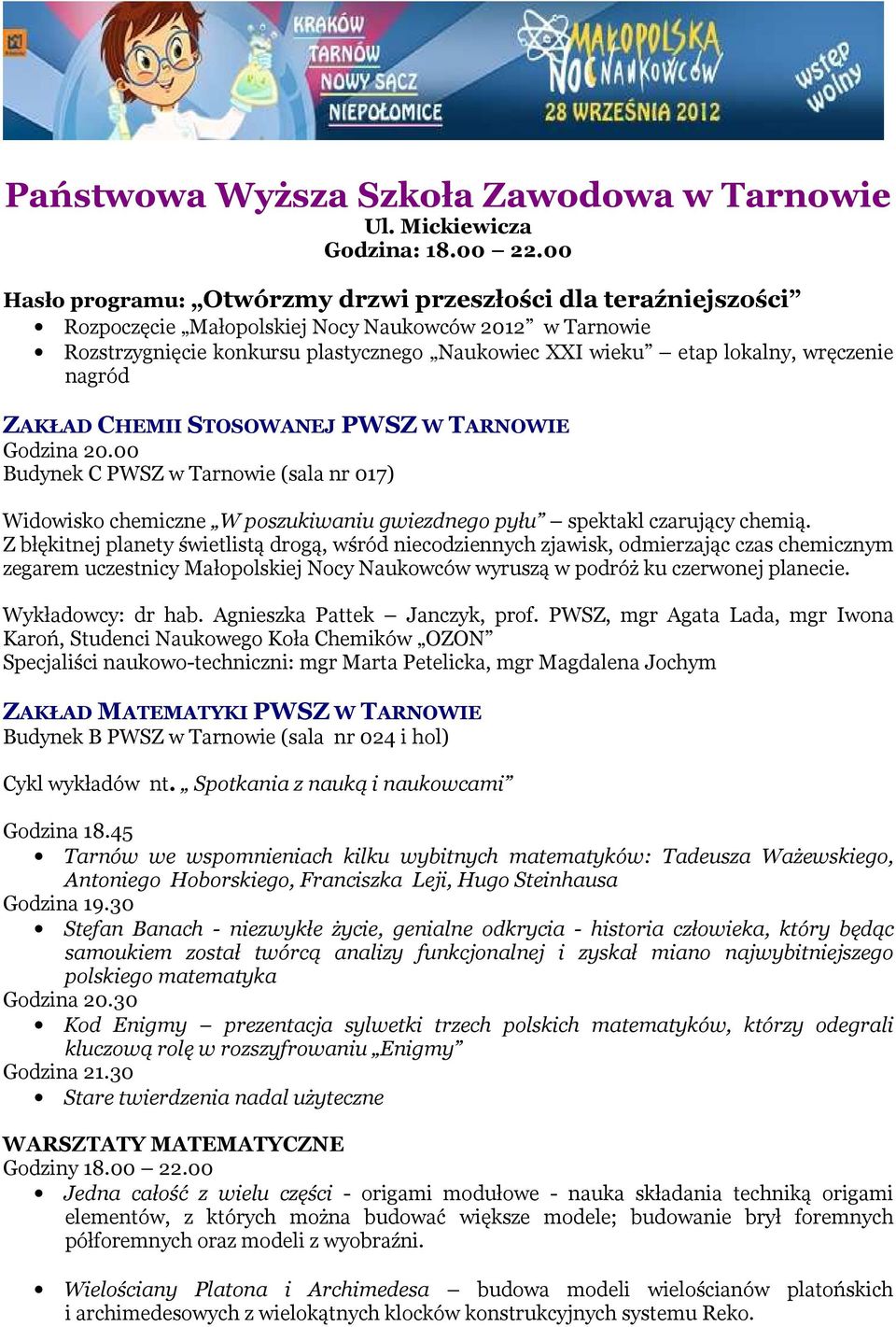 KRAKÓW
TARNÓW
NOWY SĄCZ
NIEPOŁOMICE
MAŁOPOLSKA NOC NAUKOWCÓW
28 WRZEŚNIA 2012
wstęp wolny

Państwowa Wyższa Szkoła Zawodowa w Tarnowie
Ul. Mickiewicza
Godzina: 18.00 – 22.00

Hasło programu: „Otwórzmy drzwi przeszłości dla teraźniejszości”
• Rozpoczęcie „Małopolskiej Nocy Naukowców 2012” w Tarnowie
• Rozstrzygnięcie konkursu plastycznego „Naukowiec XXI wieku” – etap lokalny, wręczenie nagród

ZAKŁAD CHEMII STOSOWANEJ PWSZ W TARNOWIE
Godzina 20.00
Budynek C PWSZ w Tarnowie (sala nr 017)

Widowisko chemiczne „W poszukiwaniu gwiezdnego pyłu” – spektakl czarujący chemią.
Z błękitnej planety świetlistą drogą, wśród niecodziennych zjawisk, odmierzając czas chemicznym zegarem uczestnicy Małopolskiej Nocy Naukowców wyruszą w podróż ku czerwonej planecie.

Wykładowcy: dr hab. Agnieszka Pattek – Janczyk, prof. PWSZ, mgr Agata Lada, mgr Iwona Karoń, Studenci Naukowego Koła Chemików „OZON”
Specjaliści naukowo-techniczni: mgr Marta Petelicka, mgr Magdalena Jochym

ZAKŁAD MATEMATYKI PWSZ W TARNOWIE
Budynek B PWSZ w Tarnowie (sala nr 024 i hol)

Cykl wykładów nt. „ Spotkania z nauką i naukowcami”

Godzina 18.45
• Tarnów we wspomnieniach kilku wybitnych matematyków: Tadeusza Ważewskiego, Antoniego Hoborskiego, Franciszka Leji, Hugo Steinhausa
Godzina 19.30
• Stefan Banach - niezwykłe życie, genialne odkrycia - historia człowieka, który będąc samoukiem został twórcą analizy funkcjonalnej i zyskał miano najwybitniejszego polskiego matematyka
Godzina 20.30
• Kod Enigmy – prezentacja sylwetki trzech polskich matematyków, którzy odegrali kluczową rolę w rozszyfrowaniu „Enigmy”
Godzina 21.30
• Stare twierdzenia nadal użyteczne

WARSZTATY MATEMATYCZNE
Godziny 18.00 – 22.00
• Jedna całość z wielu części - origami modułowe - nauka składania techniką origami elementów, z których można budować większe modele; budowanie brył foremnych półforemnych oraz modeli z wyobraźni.

• Wielościany Platona i Archimedesa – budowa modeli wielościanów platońskich i archimedesowych z wielokątnych klocków konstrukcyjnych systemu Reko.